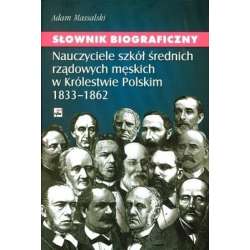 Adam Massalski

SŁOWNIK BIOGRAFICZNY

Nauczyciele szkół średnich rządowych męskich w Królestwie Polskim 1833–1862